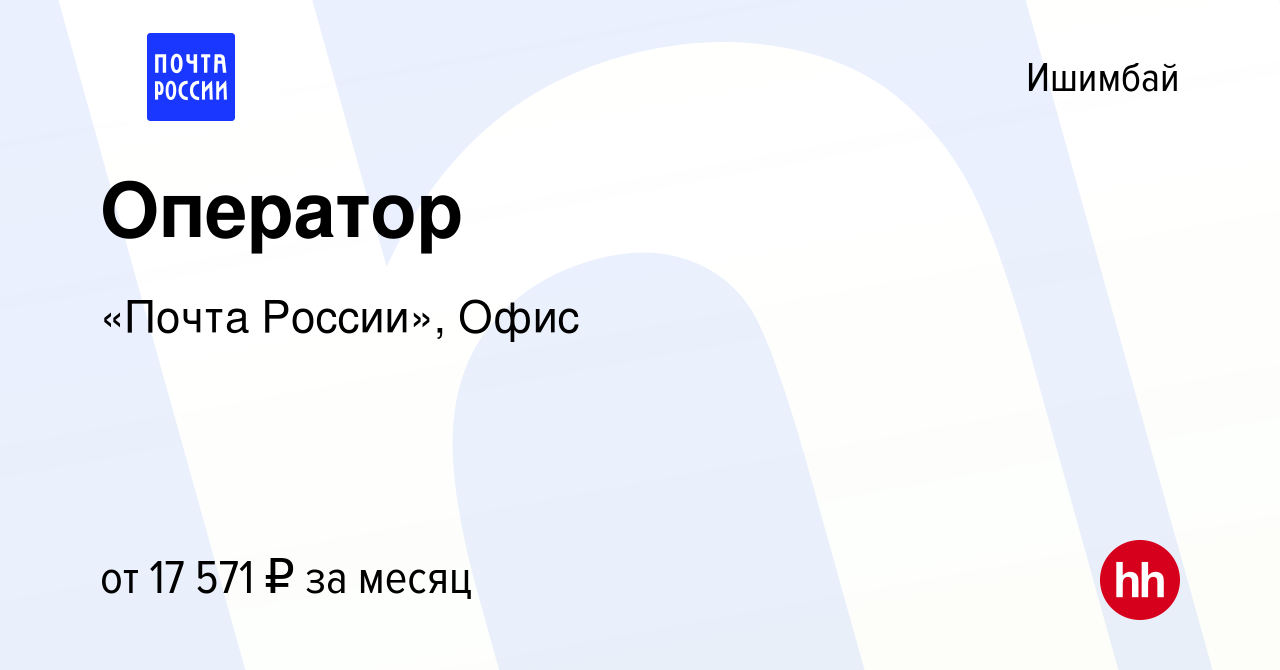 ПОЧТА РОССИИ

Ишимбай

Оператор

«Почта России», Офис

от 17 571 ₽ за месяц

hh